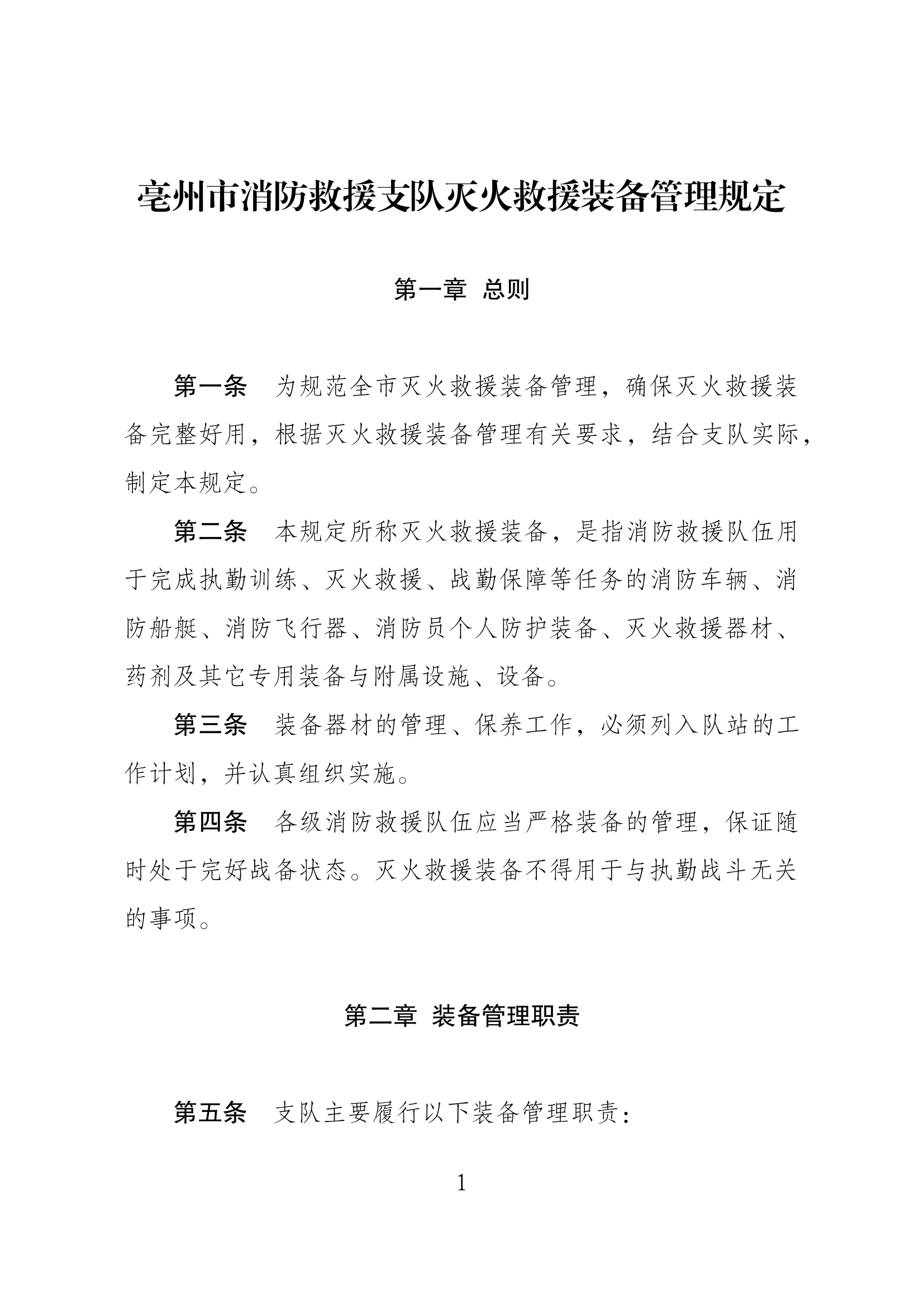 亳州市消防救援支队灭火救援装备管理规定

第一章 总则

第一条 为规范全市灭火救援装备管理，确保灭火救援装备完整好用，根据灭火救援装备管理有关要求，结合支队实际，制定本规定。

第二条 本规定所称灭火救援装备，是指消防救援队伍用于完成执勤训练、灭火救援、战勤保障等任务的消防车辆、消防船艇、消防飞行器、消防员个人防护装备、灭火救援器材、药剂及其它专用装备与附属设施、设备。

第三条 装备器材的管理、保养工作，必须列入队站的工作计划，并认真组织实施。

第四条 各级消防救援队伍应当严格装备的管理，保证随时处于完好战备状态。灭火救援装备不得用于与执勤战斗无关的事项。

第二章 装备管理职责

第五条 支队主要履行以下装备管理职责：

1